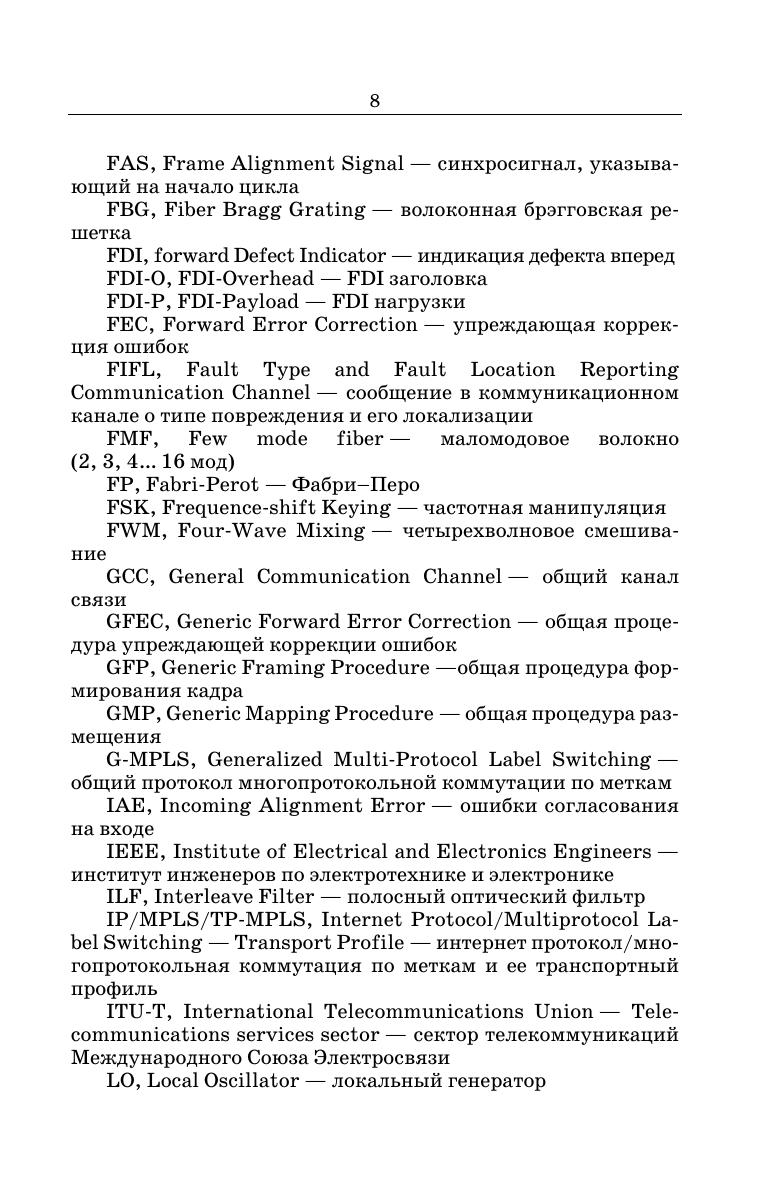 8

FAS, Frame Alignment Signal — синхросигнал, указывающий на начало цикла

FBG, Fiber Bragg Grating — волоконная брэгговская решетка

FDI, forward Defect Indicator — индикация дефекта вперед

FDI-O, FDI-Overhead — FDI заголовка

FDI-P, FDI-Payload — FDI нагрузки

FEC, Forward Error Correction — упреждающая коррекция ошибок

FIFL, Fault Type and Fault Location Reporting Communication Channel — сообщение в коммуникационном канале о типе повреждения и его локализации

FMF, Few mode fiber — маломодовое волокно (2, 3, 4... 16 мод)

FP, Fabri-Perot — Фабри–Перо

FSK, Frequence-shift Keying — частотная манипуляция

FWM, Four-Wave Mixing — четырехволновое смешивание

GCC, General Communication Channel — общий канал связи

GFEC, Generic Forward Error Correction — общая процедура упреждающей коррекции ошибок

GFP, Generic Framing Procedure —общая процедура формирования кадра

GMP, Generic Mapping Procedure — общая процедура размещения

G-MPLS, Generalized Multi-Protocol Label Switching — общий протокол многопротокольной коммутации по меткам

IAE, Incoming Alignment Error — ошибки согласования на входе

IEEE, Institute of Electrical and Electronics Engineers — институт инженеров по электротехнике и электронике

ILF, Interleave Filter — полосный оптический фильтр

IP/MPLS/TP-MPLS, Internet Protocol/Multiprotocol Label Switching — Transport Profile — интернет протокол/многопротокольная коммутация по меткам и ее транспортный профиль

ITU-T, International Telecommunications Union — Telecommunications services sector — сектор телекоммуникаций Международного Союза Электросвязи

LO, Local Oscillator — локальный генератор